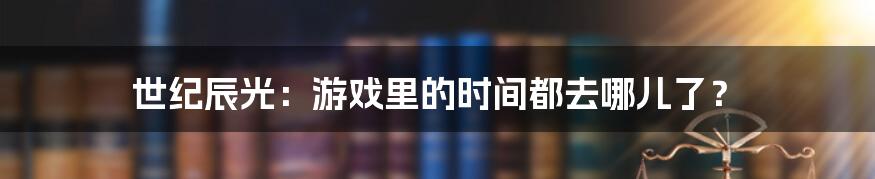 世纪辰光：游戏里的时间都去哪儿了？